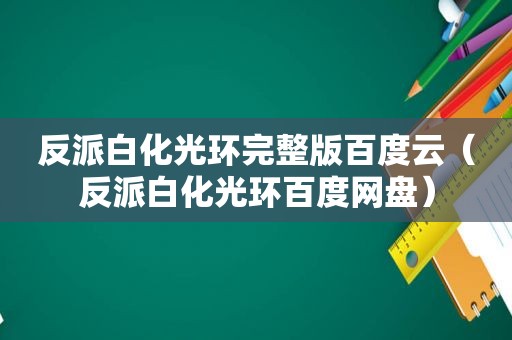 反派白化光环完整版百度云（反派白化光环百度网盘）